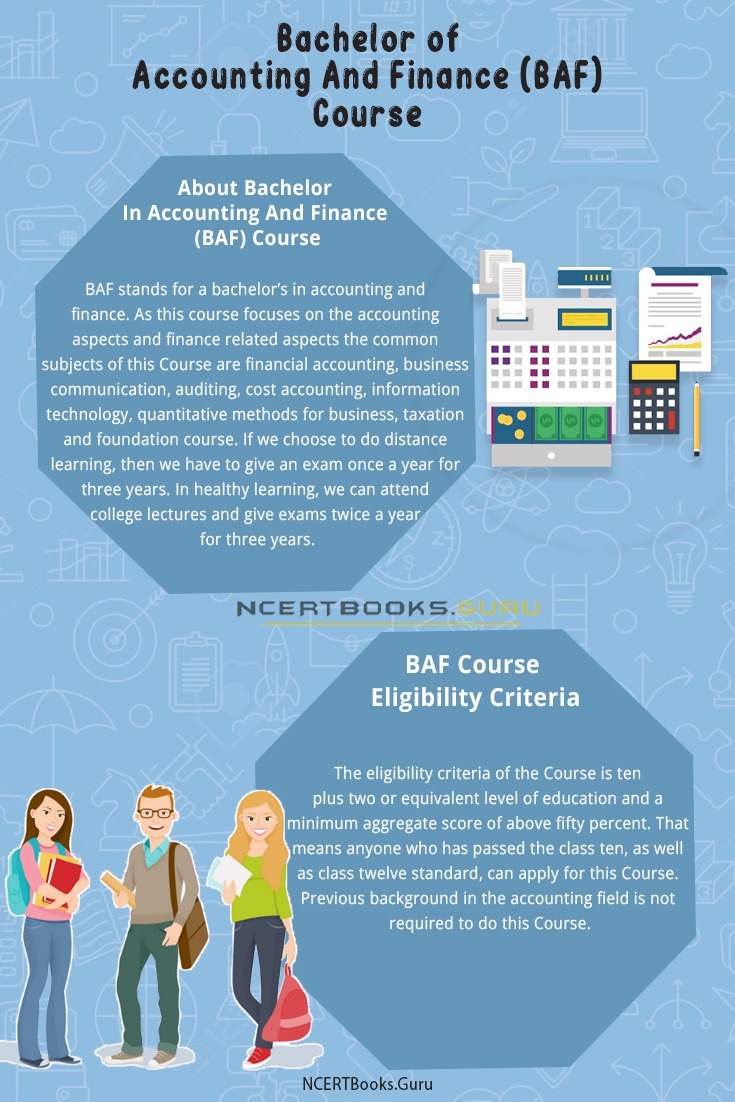 Bachelor of
Accounting And Finance (BAF)
Course

About Bachelor
In Accounting And Finance
(BAF) Course

BAF stands for a bachelor's in accounting and finance. As this course focuses on the accounting aspects and finance related aspects the common subjects of this Course are financial accounting, business communication, auditing, cost accounting, information technology, quantitative methods for business, taxation and foundation course. If we choose to do distance learning, then we have to give an exam once a year for three years. In healthy learning, we can attend college lectures and give exams twice a year for three years.

NCERTBOOKS.GURU

BAF Course
Eligibility Criteria

The eligibility criteria of the Course is ten plus two or equivalent level of education and a minimum aggregate score of above fifty percent. That means anyone who has passed the class ten, as well as class twelve standard, can apply for this Course. Previous background in the accounting field is not required to do this Course.

NCERTBooks.Guru